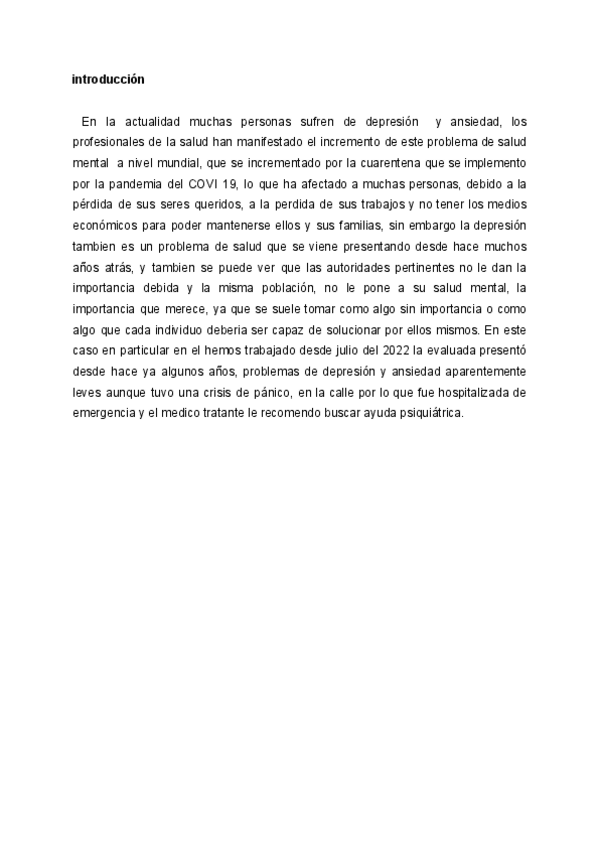 introducción

En la actualidad muchas personas sufren de depresión y ansiedad, los profesionales de la salud han manifestado el incremento de este problema de salud mental a nivel mundial, que se incrementado por la cuarentena que se implemento por la pandemia del COVI 19, lo que ha afectado a muchas personas, debido a la pérdida de sus seres queridos, a la perdida de sus trabajos y no tener los medios económicos para poder mantenerse ellos y sus familias, sin embargo la depresión tambien es un problema de salud que se viene presentando desde hace muchos años atrás, y tambien se puede ver que las autoridades pertinentes no le dan la importancia debida y la misma población, no le pone a su salud mental, la importancia que merece, ya que se suele tomar como algo sin importancia o como algo que cada individuo deberia ser capaz de solucionar por ellos mismos. En este caso en particular en el hemos trabajado desde julio del 2022 la evaluada presentó desde hace ya algunos años, problemas de depresión y ansiedad aparentemente leves aunque tuvo una crisis de pánico, en la calle por lo que fue hospitalizada de emergencia y el medico tratante le recomendo buscar ayuda psiquiátrica.